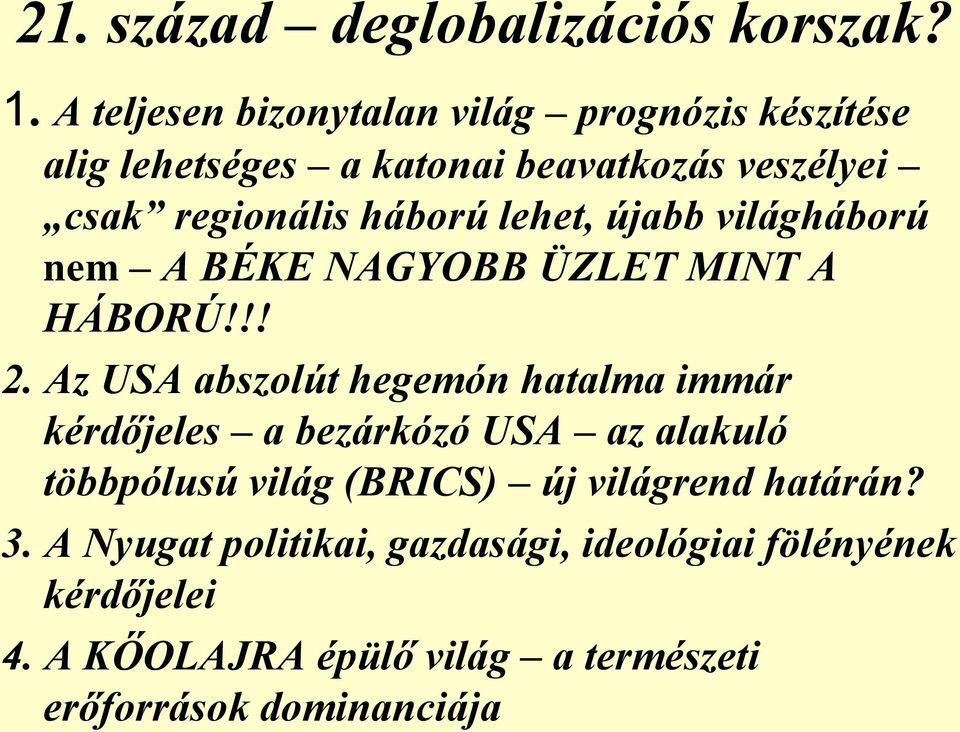 21. század – deglobalizációs korszak?

1. A teljesen bizonytalan világ – prognózis készítése alig lehetséges – a katonai beavatkozás veszélyei – „csak” regionális háború lehet, újabb világháború nem – A BÉKE NAGYOBB ÜZLET MINT A HÁBORÚ!!!

2. Az USA abszolút hegemón hatalma immár kérdőjeles – a bezárkózó USA – az alakuló többpólusú világ (BRICS) – új világrend határán?

3. A Nyugat politikai, gazdasági, ideológiai fölényének kérdőjelei

4. A KŐOLAJRA épülő világ – a természeti erőforrások dominanciája